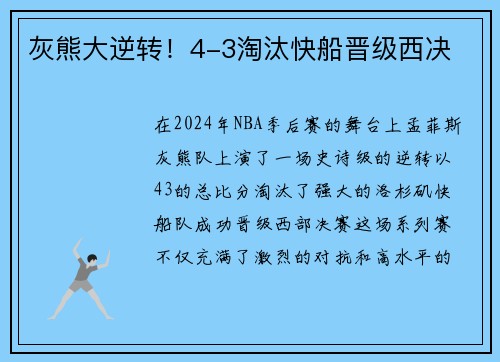 灰熊大逆转！4-3淘汰快船晋级西决

在2024年NBA季后赛的舞台上孟菲斯灰熊队上演了一场史诗级的逆转以43的总比分淘汰了强大的洛杉矶快船队成功晋级西部决赛这场系列赛不仅充满了激烈的对抗和高水平的